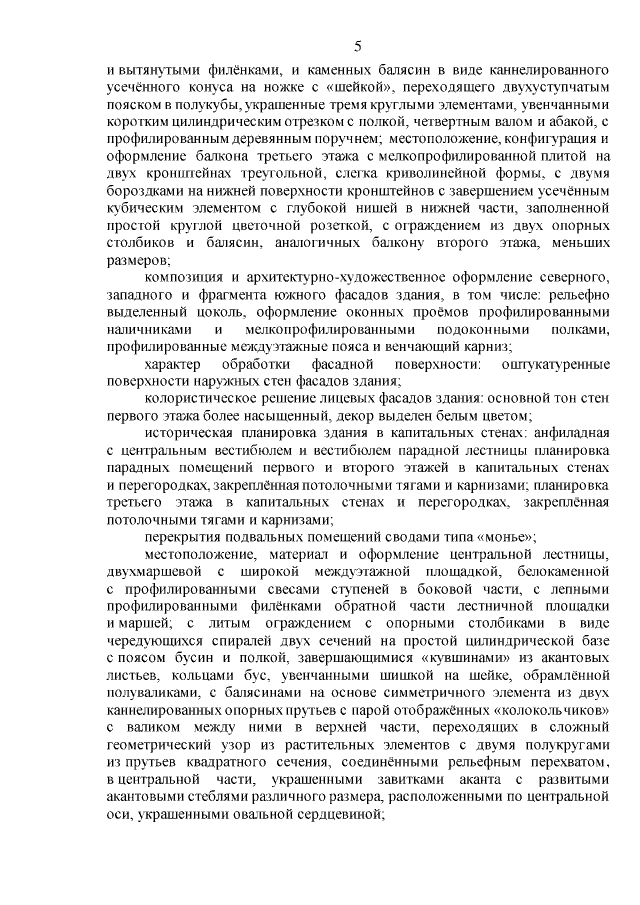 5

и вытянутыми филёнками, и каменных балясин в виде каннелированного усечённого конуса на ножке с «шейкой», переходящего двухуступчатым пояском в полукубы, украшенные тремя круглыми элементами, увенчанными коротким цилиндрическим отрезком с полкой, четвертным валом и абакой, с профилированным деревянным поручнем; местоположение, конфигурация и оформление балкона третьего этажа с мелкопрофилированной плитой на двух кронштейнах треугольной, слегка криволинейной формы, с двумя бороздками на нижней поверхности кронштейнов с завершением усечённым кубическим элементом с глубокой нишей в нижней части, заполненной простой круглой цветочной розеткой, с ограждением из двух опорных столбиков и балясин, аналогичных балкону второго этажа, меньших размеров;

композиция и архитектурно-художественное оформление северного, западного и фрагмента южного фасадов здания, в том числе: рельефно выделенный цоколь, оформление оконных проёмов профилированными наличниками и мелкопрофилированными подоконными полками, профилированные междуэтажные пояса и венчающий карниз;

характер обработки фасадной поверхности: оштукатуренные поверхности наружных стен фасадов здания;

колористическое решение лицевых фасадов здания: основной тон стен первого этажа более насыщенный, декор выделен белым цветом;

историческая планировка здания в капитальных стенах: анфиладная с центральным вестибюлем и вестибюлем парадной лестницы планировка парадных помещений первого и второго этажей в капитальных стенах и перегородках, закреплённая потолочными тягами и карнизами; планировка третьего этажа в капитальных стенах и перегородках, закреплённая потолочными тягами и карнизами;

перекрытия подвальных помещений сводами типа «монье»;

местоположение, материал и оформление центральной лестницы, двухмаршевой с широкой междуэтажной площадкой, белокаменной с профилированными свесами ступеней в боковой части, с лепными профилированными филёнками обратной части лестничной площадки и маршей; с литым ограждением с опорными столбиками в виде чередующихся спиралей двух сечений на простой цилиндрической базе с поясом бусин и полкой, завершающимися «кувшинами» из акантовых листьев, кольцами бус, увенчанными шишкой на шейке, обрамлённой полуваликами, с балясинами на основе симметричного элемента из двух каннелированных опорных прутьев с парой отображённых «колокольчиков» с валиком между ними в верхней части, переходящих в сложный геометрический узор из растительных элементов с двумя полукругами из прутьев квадратного сечения, соединёнными рельефным перехватом, в центральной части, украшенными завитками аканта с развитыми акантовыми стеблями различного размера, расположенными по центральной оси, украшенными овальной сердцевиной;